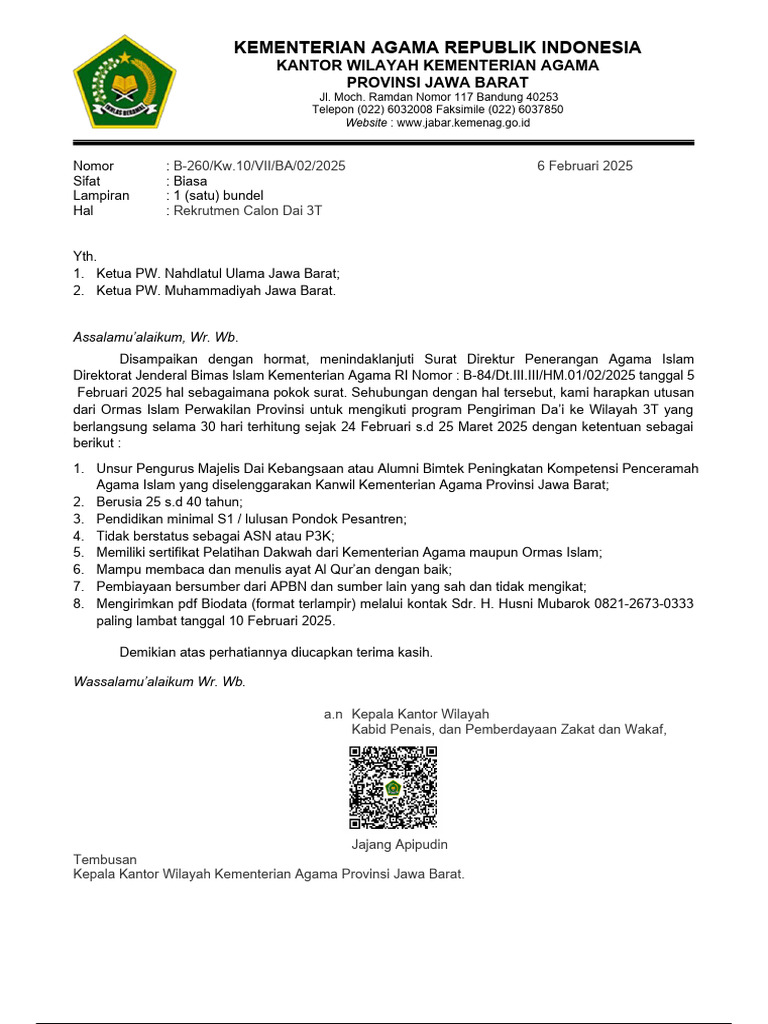 IKHLAS BERAMAL

KEMENTERIAN AGAMA REPUBLIK INDONESIA
KANTOR WILAYAH KEMENTERIAN AGAMA
PROVINSI JAWA BARAT
Jl. Moch. Ramdan Nomor 117 Bandung 40253
Telepon (022) 6032008 Faksimile (022) 6037850
Website : www.jabar.kemenag.go.id

Nomor : B-260/Kw.10/VII/BA/02/2025 6 Februari 2025
Sifat : Biasa
Lampiran : 1 (satu) bundel
Hal : Rekrutmen Calon Dai 3T

Yth.
1. Ketua PW. Nahdlatul Ulama Jawa Barat;
2. Ketua PW. Muhammadiyah Jawa Barat.

Assalamu'alaikum, Wr. Wb.

Disampaikan dengan hormat, menindaklanjuti Surat Direktur Penerangan Agama Islam Direktorat Jenderal Bimas Islam Kementerian Agama RI Nomor : B-84/Dt.III.III/HM.01/02/2025 tanggal 5 Februari 2025 hal sebagaimana pokok surat. Sehubungan dengan hal tersebut, kami harapkan utusan dari Ormas Islam Perwakilan Provinsi untuk mengikuti program Pengiriman Da'i ke Wilayah 3T yang berlangsung selama 30 hari terhitung sejak 24 Februari s.d 25 Maret 2025 dengan ketentuan sebagai berikut :

1. Unsur Pengurus Majelis Dai Kebangsaan atau Alumni Bimtek Peningkatan Kompetensi Penceramah Agama Islam yang diselenggarakan Kanwil Kementerian Agama Provinsi Jawa Barat;
2. Berusia 25 s.d 40 tahun;
3. Pendidikan minimal S1 / lulusan Pondok Pesantren;
4. Tidak berstatus sebagai ASN atau P3K;
5. Memiliki sertifikat Pelatihan Dakwah dari Kementerian Agama maupun Ormas Islam;
6. Mampu membaca dan menulis ayat Al Qur'an dengan baik;
7. Pembiayaan bersumber dari APBN dan sumber lain yang sah dan tidak mengikat;
8. Mengirimkan pdf Biodata (format terlampir) melalui kontak Sdr. H. Husni Mubarok 0821-2673-0333 paling lambat tanggal 10 Februari 2025.

Demikian atas perhatiannya diucapkan terima kasih.

Wassalamu'alaikum Wr. Wb.

a.n Kepala Kantor Wilayah
Kabid Penais, dan Pemberdayaan Zakat dan Wakaf,

Jajang Apipudin

Tembusan
Kepala Kantor Wilayah Kementerian Agama Provinsi Jawa Barat.